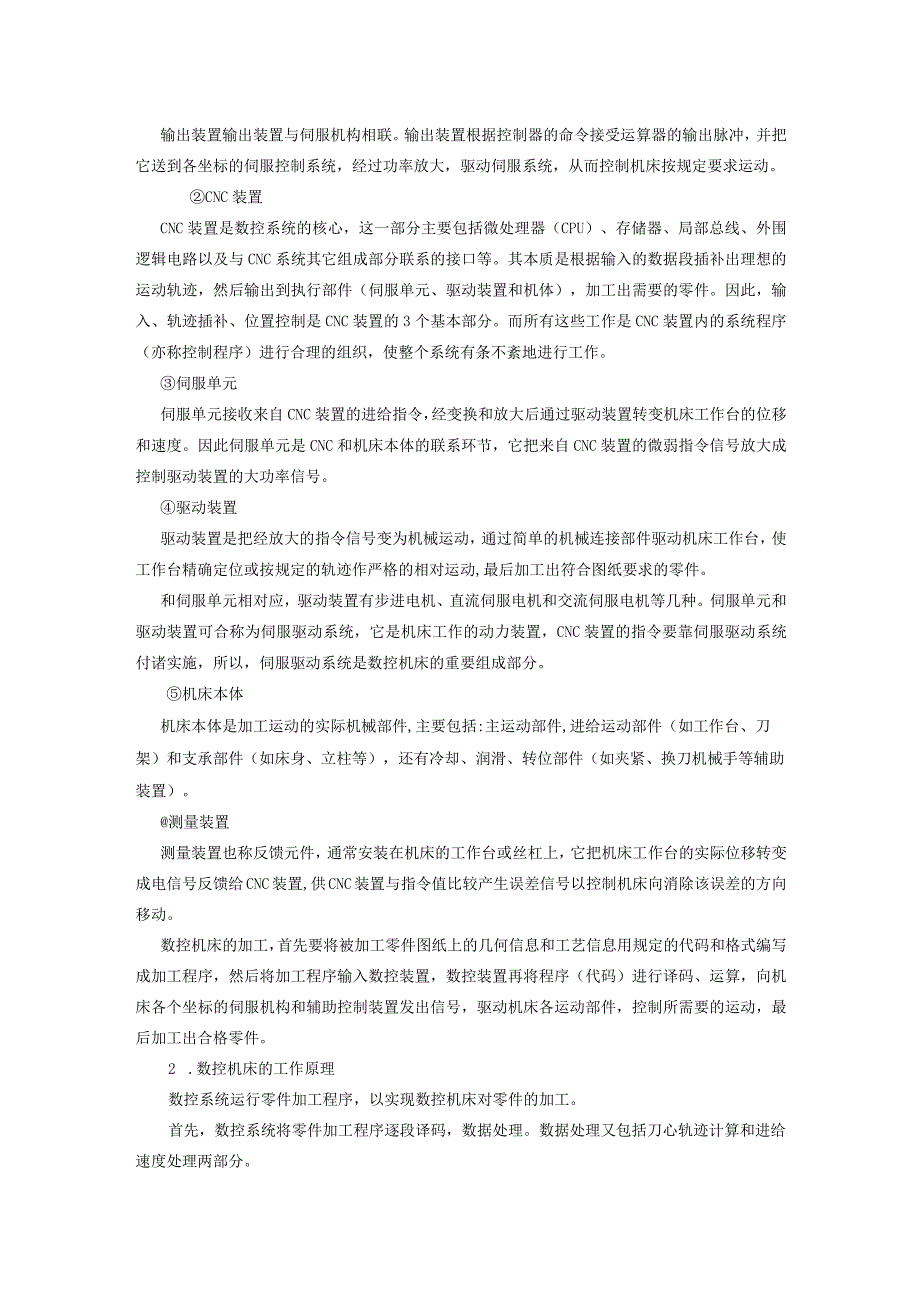 输出装置输出装置与伺服机构相联。输出装置根据控制器的命令接受运算器的输出脉冲，并把它送到各坐标的伺服控制系统，经过功率放大，驱动伺服系统，从而控制机床按规定要求运动。

②CNC装置

CNC装置是数控系统的核心，这一部分主要包括微处理器（CPU）、存储器、局部总线、外围逻辑电路以及与CNC系统其它组成部分联系的接口等。其本质是根据输入的数据段插补出理想的运动轨迹，然后输出到执行部件（伺服单元、驱动装置和机体），加工出需要的零件。因此，输入、轨迹插补、位置控制是CNC装置的3个基本部分。而所有这些工作是CNC装置内的系统程序（亦称控制程序）进行合理的组织，使整个系统有条不紊地进行工作。

③伺服单元

伺服单元接收来自CNC装置的进给指令，经变换和放大后通过驱动装置转变机床工作台的位移和速度。因此伺服单元是CNC和机床本体的联系环节，它把来自CNC装置的微弱指令信号放大成控制驱动装置的大功率信号。

④驱动装置

驱动装置是把经放大的指令信号变为机械运动，通过简单的机械连接部件驱动机床工作台，使工作台精确定位或按规定的轨迹作严格的相对运动，最后加工出符合图纸要求的零件。

和伺服单元相对应，驱动装置有步进电机、直流伺服电机和交流伺服电机等几种。伺服单元和驱动装置可合称为伺服驱动系统，它是机床工作的动力装置，CNC装置的指令要靠伺服驱动系统付诸实施，所以，伺服驱动系统是数控机床的重要组成部分。

⑤机床本体

机床本体是加工运动的实际机械部件，主要包括:主运动部件,进给运动部件（如工作台、刀架）和支承部件（如床身、立柱等），还有冷却、润滑、转位部件（如夹紧、换刀机械手等辅助装置）。

@测量装置

测量装置也称反馈元件，通常安装在机床的工作台或丝杠上，它把机床工作台的实际位移转变成电信号反馈给CNC装置,供CNC装置与指令值比较产生误差信号以控制机床向消除该误差的方向移动。

数控机床的加工，首先要将被加工零件图纸上的几何信息和工艺信息用规定的代码和格式编写成加工程序，然后将加工程序输入数控装置，数控装置再将程序（代码）进行译码、运算，向机床各个坐标的伺服机构和辅助控制装置发出信号，驱动机床各运动部件，控制所需要的运动，最后加工出合格零件。

2 .数控机床的工作原理

数控系统运行零件加工程序，以实现数控机床对零件的加工。

首先，数控系统将零件加工程序逐段译码，数据处理。数据处理又包括刀心轨迹计算和进给速度处理两部分。